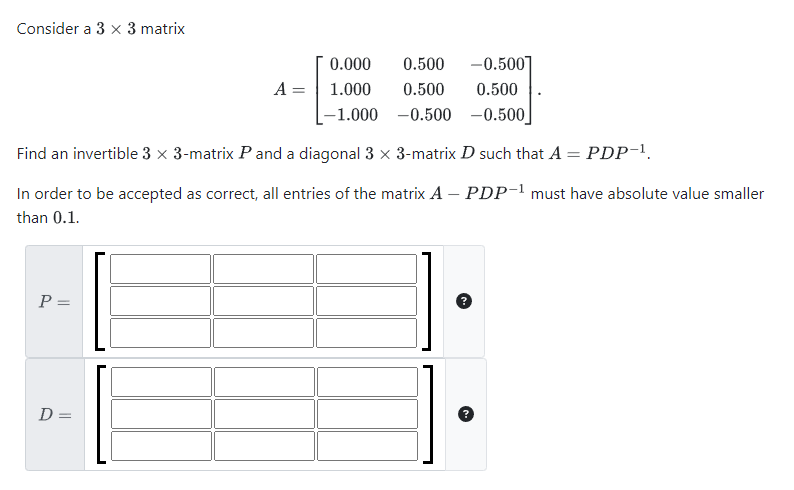 Consider a $3 \times 3$ matrix

$$A = \begin{bmatrix} 0.000 & 0.500 & -0.500 \\ 1.000 & 0.500 & 0.500 \\ -1.000 & -0.500 & -0.500 \end{bmatrix}.$$

Find an invertible $3 \times 3$-matrix $P$ and a diagonal $3 \times 3$-matrix $D$ such that $A = PDP^{-1}$.

In order to be accepted as correct, all entries of the matrix $A - PDP^{-1}$ must have absolute value smaller than $0.1$.

$P =$

?

$D =$

?